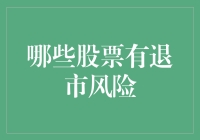 哪些股票有退市风险